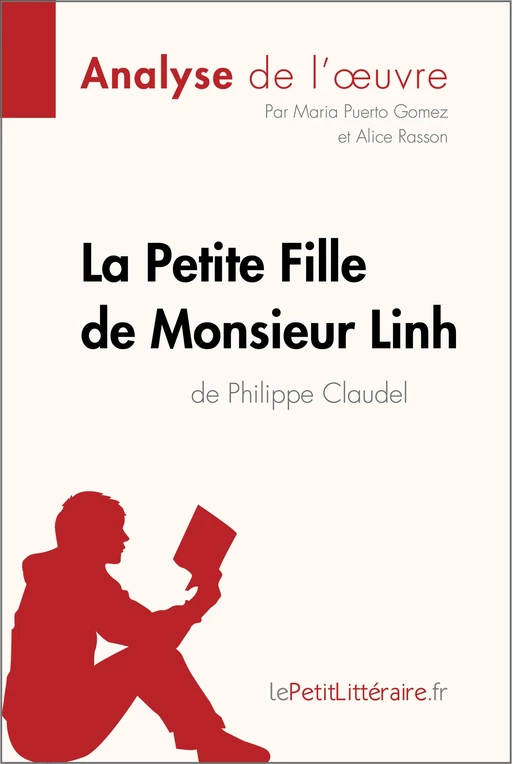 Analyse de l'œuvre
Par Maria Puerto Gomez
et Alice Rasson

La Petite Fille de Monsieur Linh
de Philippe Claudel

lePetitLittéraire.fr